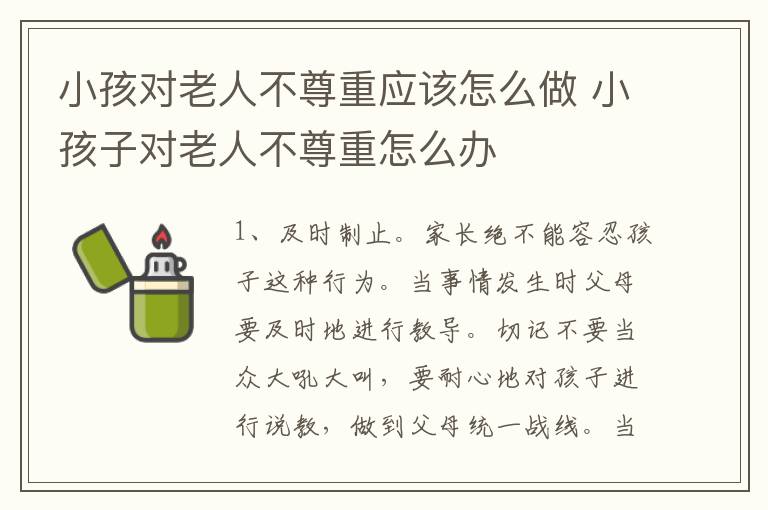 小孩对老人不尊重应该怎么做 小孩子对老人不尊重怎么办

1、及时制止。家长绝不能容忍孩子这种行为。当事情发生时父母要及时地进行教导。切记不要当众大吼大叫，要耐心地对孩子进行说教，做到父母统一战线。当